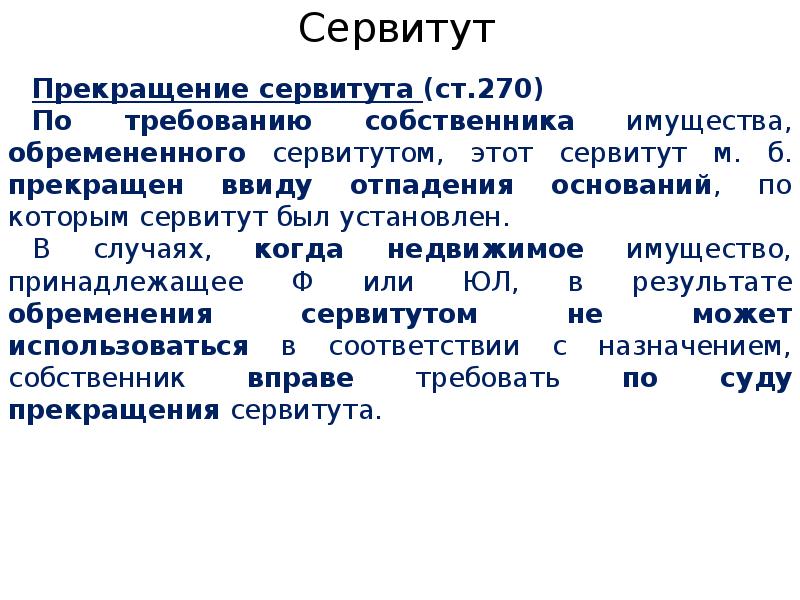 Сервитут

Прекращение сервитута (ст.270)

По требованию собственника имущества, обремененного сервитутом, этот сервитут м. б. прекращен ввиду отпадения оснований, по которым сервитут был установлен.

В случаях, когда недвижимое имущество, принадлежащее Ф или ЮЛ, в результате обременения сервитутом не может использоваться в соответствии с назначением, собственник вправе требовать по суду прекращения сервитута.